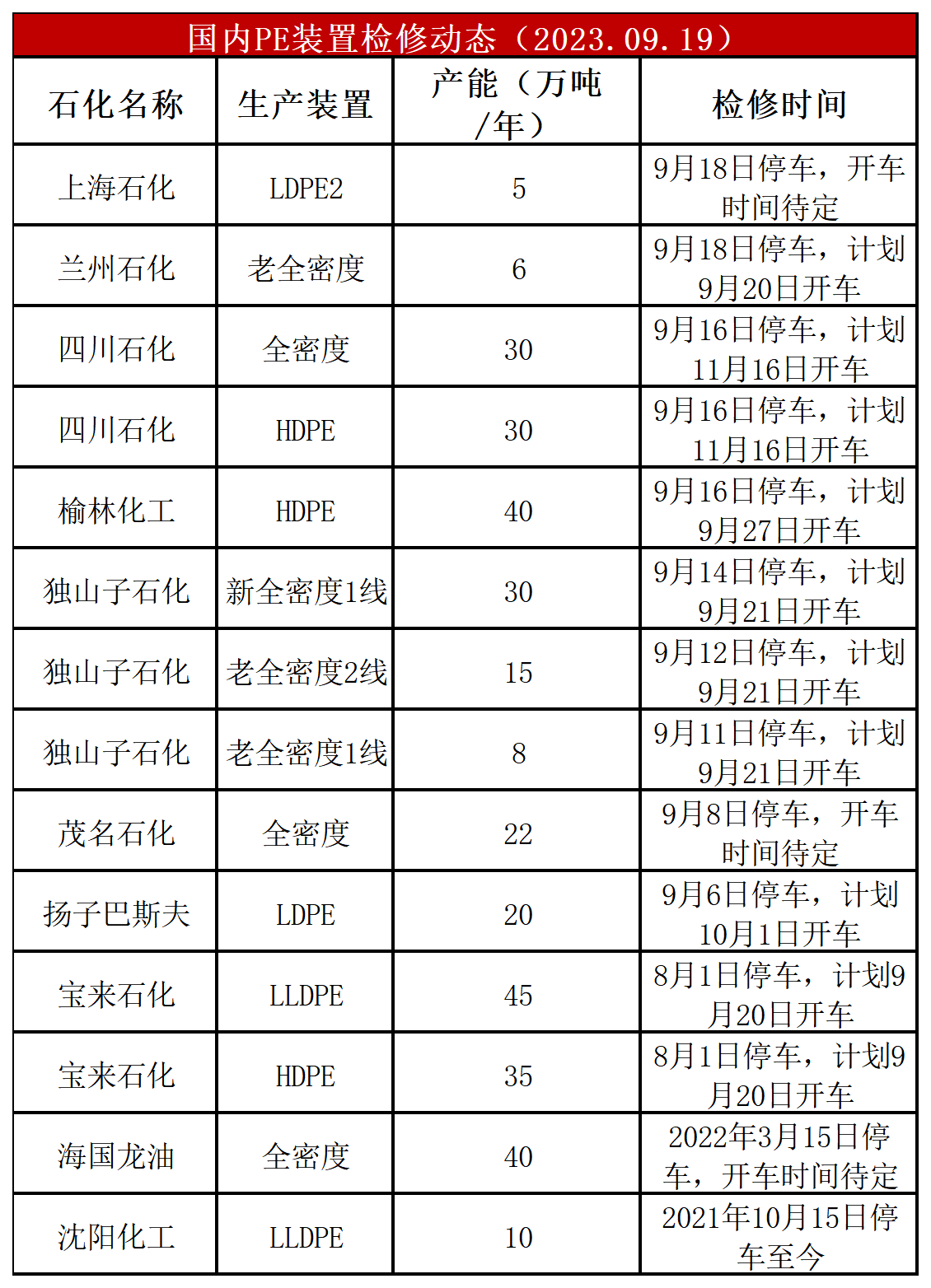 国内PE装置检修动态（2023.09.19）

| 石化名称 | 生产装置 | 产能（万吨/年） | 检修时间 |
|---|---|---|---|
| 上海石化 | LDPE2 | 5 | 9月18日停车，开车时间待定 |
| 兰州石化 | 老全密度 | 6 | 9月18日停车，计划9月20日开车 |
| 四川石化 | 全密度 | 30 | 9月16日停车，计划11月16日开车 |
| 四川石化 | HDPE | 30 | 9月16日停车，计划11月16日开车 |
| 榆林化工 | HDPE | 40 | 9月16日停车，计划9月27日开车 |
| 独山子石化 | 新全密度1线 | 30 | 9月14日停车，计划9月21日开车 |
| 独山子石化 | 老全密度2线 | 15 | 9月12日停车，计划9月21日开车 |
| 独山子石化 | 老全密度1线 | 8 | 9月11日停车，计划9月21日开车 |
| 茂名石化 | 全密度 | 22 | 9月8日停车，开车时间待定 |
| 扬子巴斯夫 | LDPE | 20 | 9月6日停车，计划10月1日开车 |
| 宝来石化 | LLDPE | 45 | 8月1日停车，计划9月20日开车 |
| 宝来石化 | HDPE | 35 | 8月1日停车，计划9月20日开车 |
| 海国龙油 | 全密度 | 40 | 2022年3月15日停车，开车时间待定 |
| 沈阳化工 | LLDPE | 10 | 2021年10月15日停车至今 |